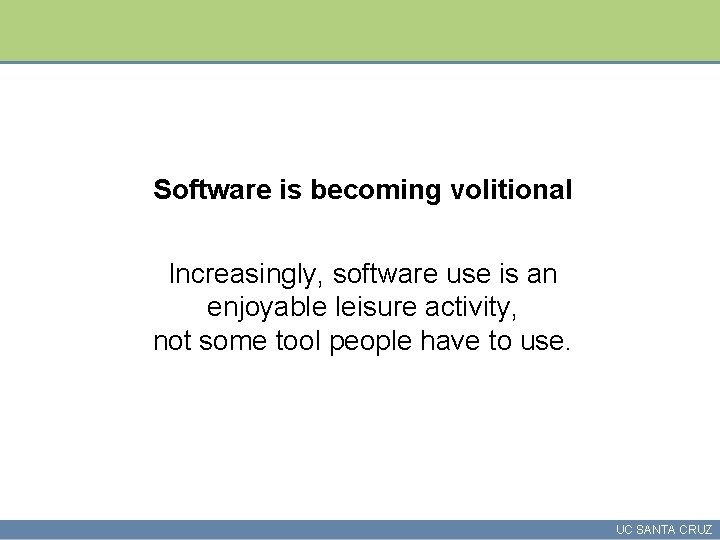 Software is becoming volitional

Increasingly, software use is an enjoyable leisure activity, not some tool people have to use.

UC SANTA CRUZ